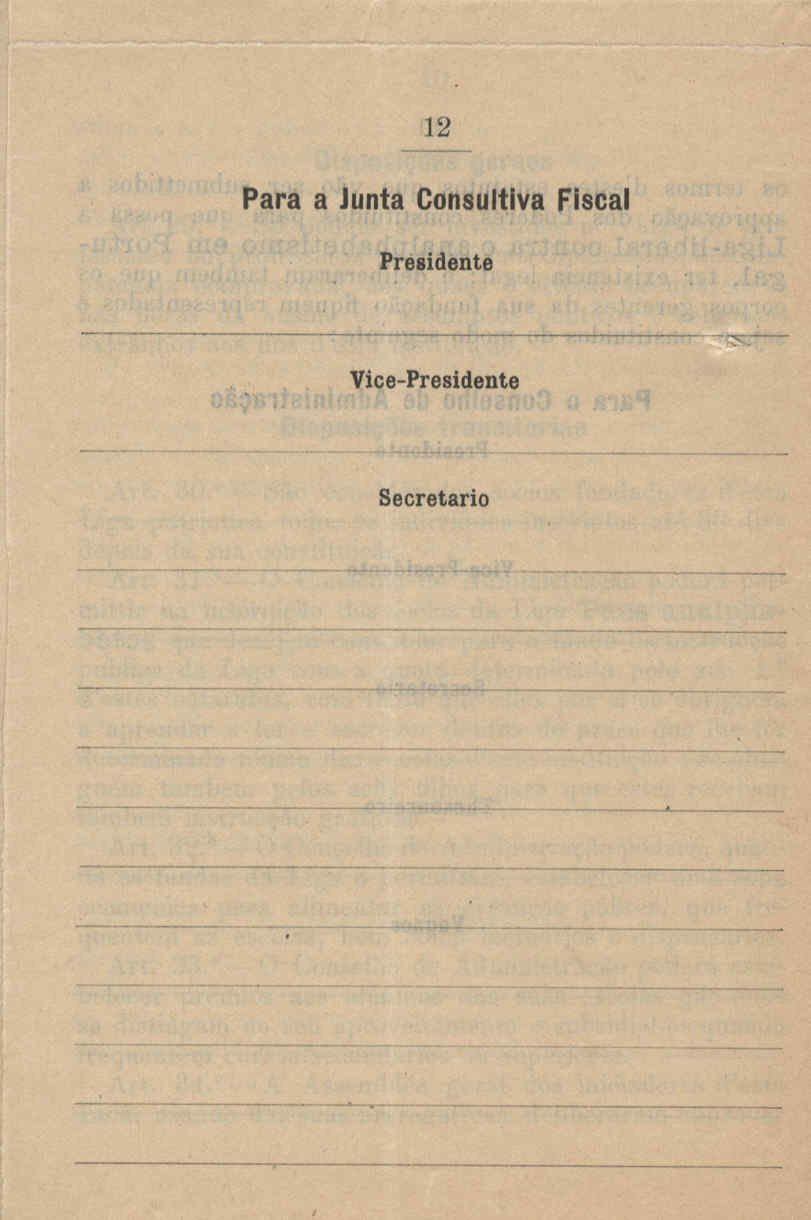 12

Para a Junta Consultiva Fiscal

Presidente

Vice-Presidente

Secretario